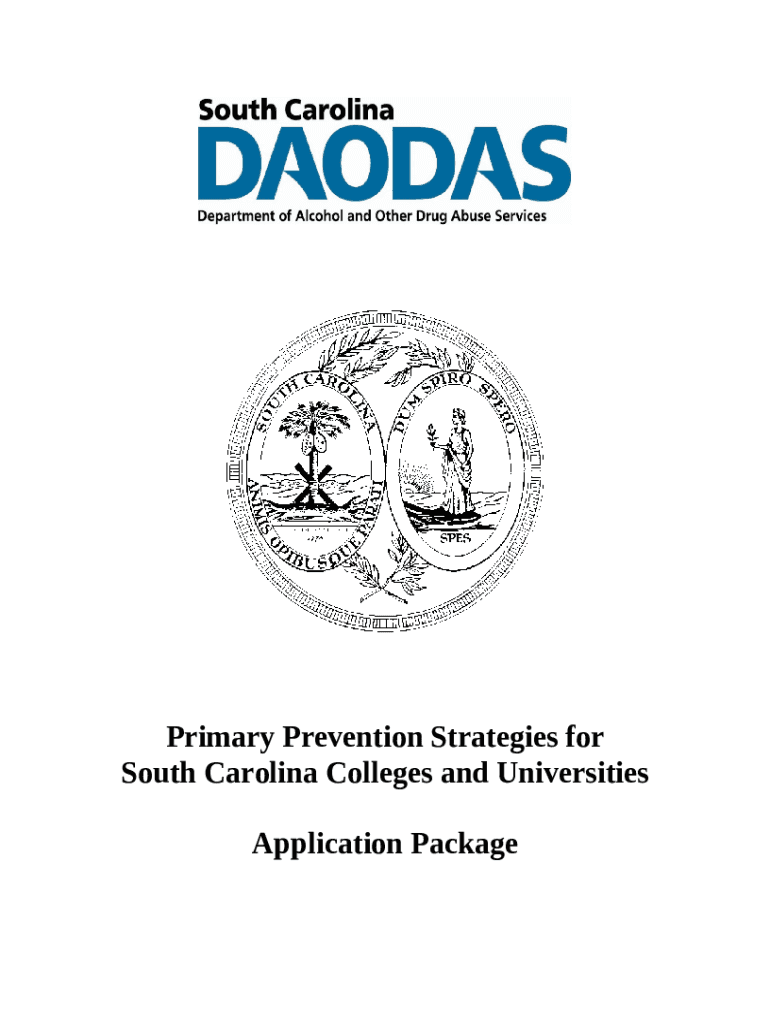 South Carolina
DAODAS
Department of Alcohol and Other Drug Abuse Services

SOUTH CAROLINA
ANIMIS OPIBUSQUE PARATI
DUM SPIRO SPERO
SPES

Primary Prevention Strategies for South Carolina Colleges and Universities

Application Package